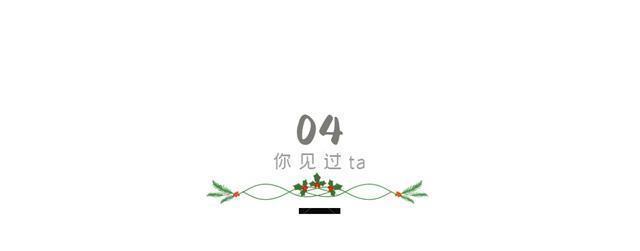 04
你见过ta